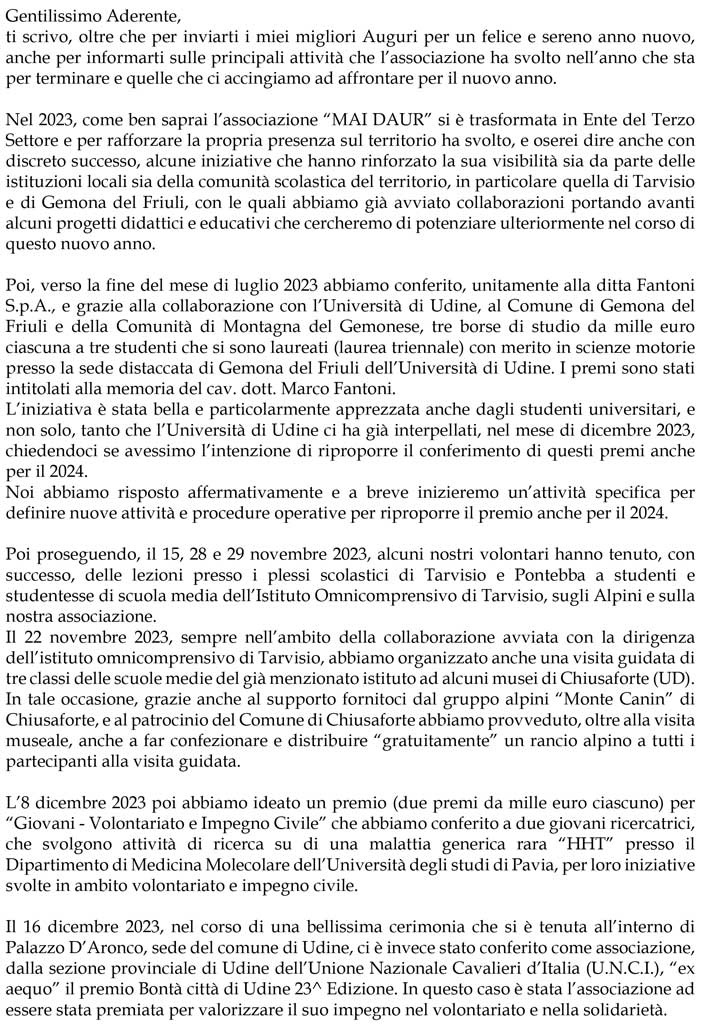 Gentilissimo Aderente,
ti scrivo, oltre che per inviarti i miei migliori Auguri per un felice e sereno anno nuovo, anche per informarti sulle principali attività che l'associazione ha svolto nell'anno che sta per terminare e quelle che ci accingiamo ad affrontare per il nuovo anno.

Nel 2023, come ben saprai l'associazione "MAI DAUR" si è trasformata in Ente del Terzo Settore e per rafforzare la propria presenza sul territorio ha svolto, e oserei dire anche con discreto successo, alcune iniziative che hanno rinforzato la sua visibilità sia da parte delle istituzioni locali sia della comunità scolastica del territorio, in particolare quella di Tarvisio e di Gemona del Friuli, con le quali abbiamo già avviato collaborazioni portando avanti alcuni progetti didattici e educativi che cercheremo di potenziare ulteriormente nel corso di questo nuovo anno.

Poi, verso la fine del mese di luglio 2023 abbiamo conferito, unitamente alla ditta Fantoni S.p.A., e grazie alla collaborazione con l'Università di Udine, al Comune di Gemona del Friuli e della Comunità di Montagna del Gemonese, tre borse di studio da mille euro ciascuna a tre studenti che si sono laureati (laurea triennale) con merito in scienze motorie presso la sede distaccata di Gemona del Friuli dell'Università di Udine. I premi sono stati intitolati alla memoria del cav. dott. Marco Fantoni.
L'iniziativa è stata bella e particolarmente apprezzata anche dagli studenti universitari, e non solo, tanto che l'Università di Udine ci ha già interpellati, nel mese di dicembre 2023, chiedendoci se avessimo l'intenzione di riproporre il conferimento di questi premi anche per il 2024.
Noi abbiamo risposto affermativamente e a breve inizieremo un'attività specifica per definire nuove attività e procedure operative per riproporre il premio anche per il 2024.

Poi proseguendo, il 15, 28 e 29 novembre 2023, alcuni nostri volontari hanno tenuto, con successo, delle lezioni presso i plessi scolastici di Tarvisio e Pontebba a studenti e studentesse di scuola media dell'Istituto Omnicomprensivo di Tarvisio, sugli Alpini e sulla nostra associazione.
Il 22 novembre 2023, sempre nell'ambito della collaborazione avviata con la dirigenza dell'istituto omnicomprensivo di Tarvisio, abbiamo organizzato anche una visita guidata di tre classi delle scuole medie del già menzionato istituto ad alcuni musei di Chiusaforte (UD).
In tale occasione, grazie anche al supporto fornitoci dal gruppo alpini "Monte Canin" di Chiusaforte, e al patrocinio del Comune di Chiusaforte abbiamo provveduto, oltre alla visita museale, anche a far confezionare e distribuire "gratuitamente" un rancio alpino a tutti i partecipanti alla visita guidata.

L'8 dicembre 2023 poi abbiamo ideato un premio (due premi da mille euro ciascuno) per "Giovani - Volontariato e Impegno Civile" che abbiamo conferito a due giovani ricercatrici, che svolgono attività di ricerca su di una malattia generica rara "HHT" presso il Dipartimento di Medicina Molecolare dell'Università degli studi di Pavia, per loro iniziative svolte in ambito volontariato e impegno civile.

Il 16 dicembre 2023, nel corso di una bellissima cerimonia che si è tenuta all'interno di Palazzo D'Aronco, sede del comune di Udine, ci è invece stato conferito come associazione, dalla sezione provinciale di Udine dell'Unione Nazionale Cavalieri d'Italia (U.N.C.I.), "ex aequo" il premio Bontà città di Udine 23^ Edizione. In questo caso è stata l'associazione ad essere stata premiata per valorizzare il suo impegno nel volontariato e nella solidarietà.